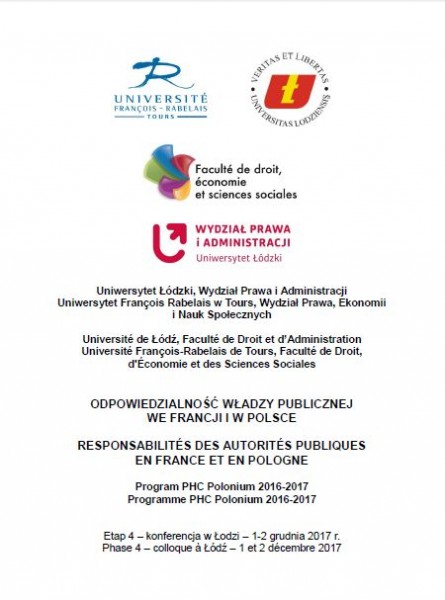 UNIVERSITÉ
FRANÇOIS - RABELAIS
TOURS

VERITAS ET LIBERTAS
UNIVERSITAS LODZIENSIS

Faculté de droit, économie et sciences sociales

WYDZIAŁ PRAWA i ADMINISTRACJI
Uniwersytet Łódzki

Uniwersytet Łódzki, Wydział Prawa i Administracji
Uniwersytet François Rabelais w Tours, Wydział Prawa, Ekonomii i Nauk Społecznych

Université de Łódź, Faculté de Droit et d'Administration
Université François-Rabelais de Tours, Faculté de Droit, d'Économie et des Sciences Sociales

ODPOWIEDZIALNOŚĆ WŁADZY PUBLICZNEJ WE FRANCJI I W POLSCE

RESPONSABILITÉS DES AUTORITÉS PUBLIQUES EN FRANCE ET EN POLOGNE

Program PHC Polonium 2016-2017
Programme PHC Polonium 2016-2017

Etap 4 – konferencja w Łodzi – 1-2 grudnia 2017 r.
Phase 4 – colloque à Łódź – 1 et 2 décembre 2017